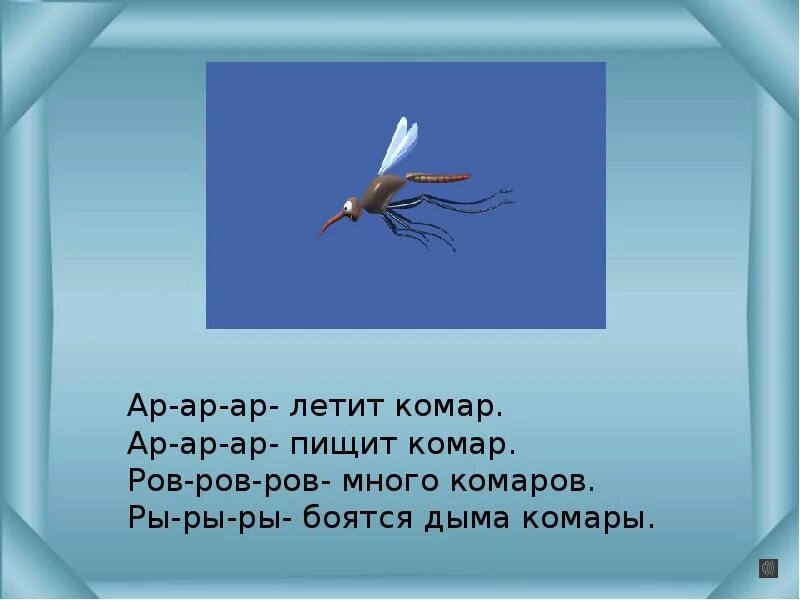 Ар-ар-ар- летит комар.
Ар-ар-ар- пищит комар.
Ров-ров-ров- много комаров.
Ры-ры-ры- боятся дыма комары.